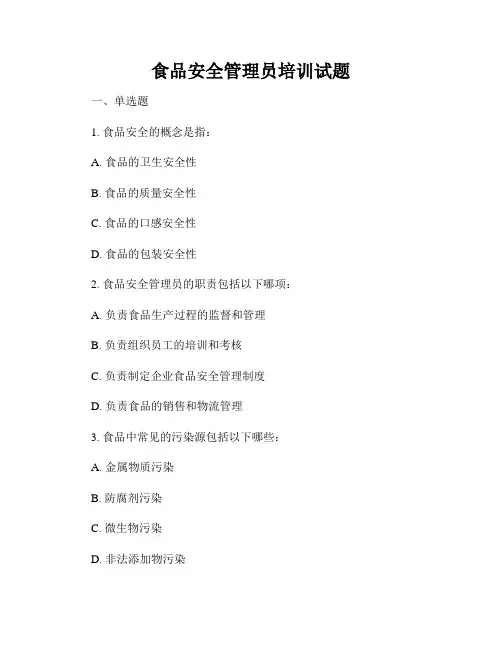 食品安全管理员培训试题

一、单选题

1. 食品安全的概念是指：

A. 食品的卫生安全性

B. 食品的质量安全性

C. 食品的口感安全性

D. 食品的包装安全性

2. 食品安全管理员的职责包括以下哪项：

A. 负责食品生产过程的监督和管理

B. 负责组织员工的培训和考核

C. 负责制定企业食品安全管理制度

D. 负责食品的销售和物流管理

3. 食品中常见的污染源包括以下哪些：

A. 金属物质污染

B. 防腐剂污染

C. 微生物污染

D. 非法添加物污染